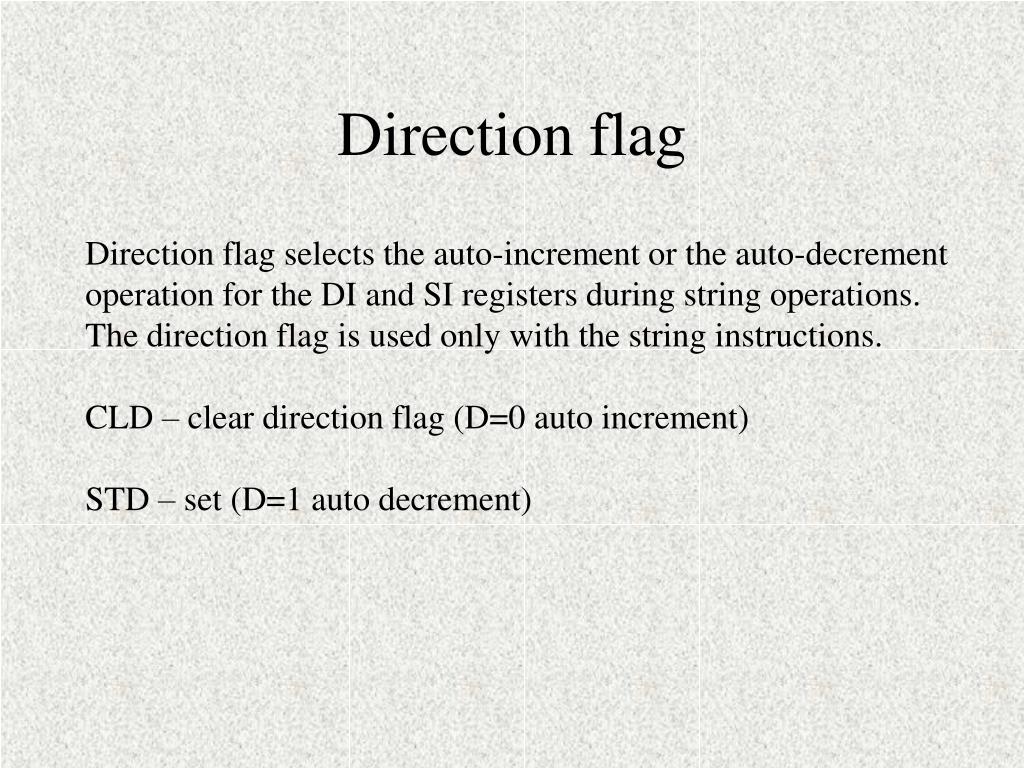 Direction flag

Direction flag selects the auto-increment or the auto-decrement operation for the DI and SI registers during string operations. The direction flag is used only with the string instructions.

CLD – clear direction flag (D=0 auto increment)

STD – set (D=1 auto decrement)